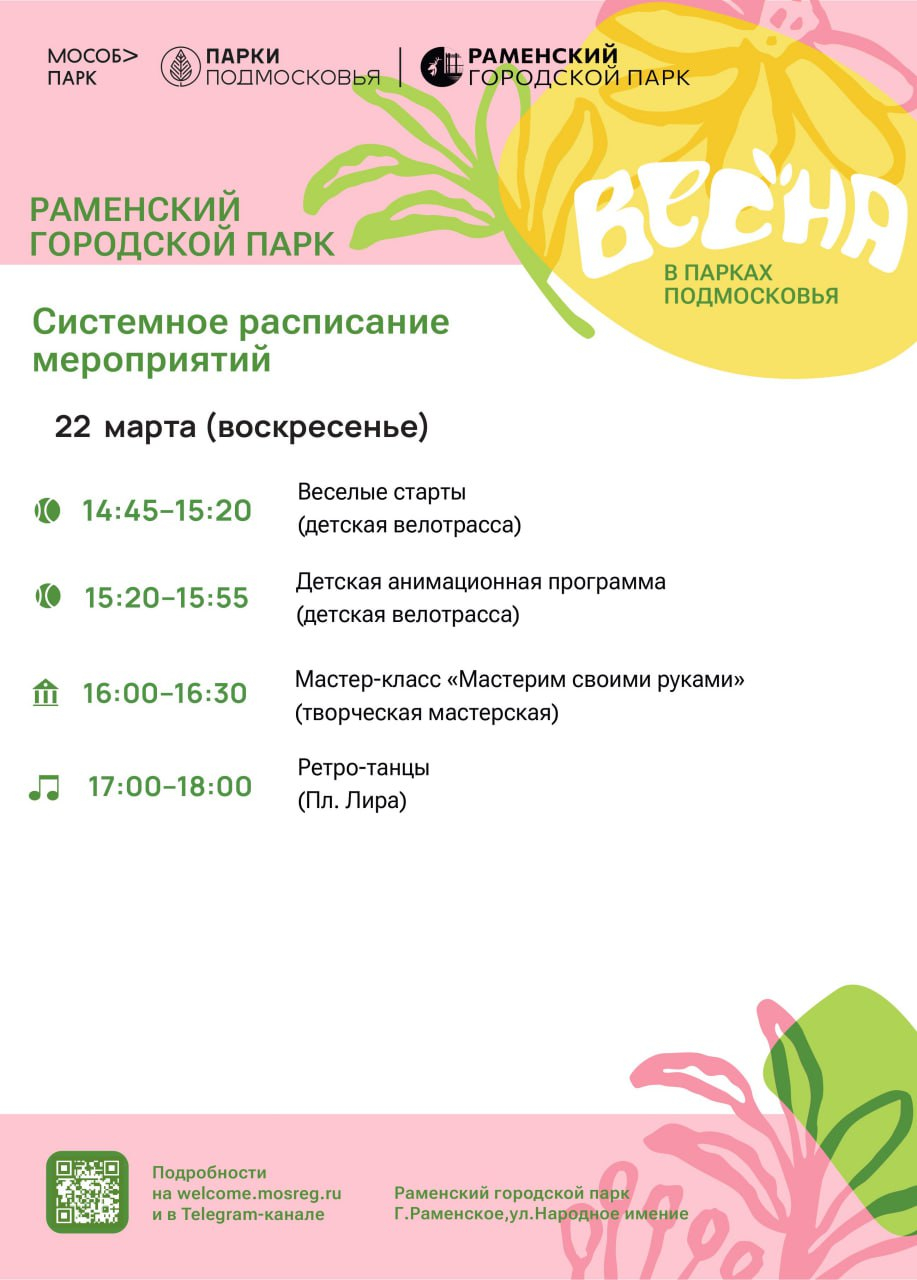 МОСОБ> ПАРК

ПАРКИ ПОДМОСКОВЬЯ

РАМЕНСКИЙ ГОРОДСКОЙ ПАРК

РАМЕНСКИЙ ГОРОДСКОЙ ПАРК

ВЕСНА В ПАРКАХ ПОДМОСКОВЬЯ

Системное расписание мероприятий

22 марта (воскресенье)

14:45–15:20 Веселые старты (детская велотрасса)

15:20–15:55 Детская анимационная программа (детская велотрасса)

16:00–16:30 Мастер-класс «Мастерим своими руками» (творческая мастерская)

17:00–18:00 Ретро-танцы (Пл. Лира)

Подробности на welcome.mosreg.ru и в Telegram-канале

Раменский городской парк Г.Раменское,ул.Народное имение